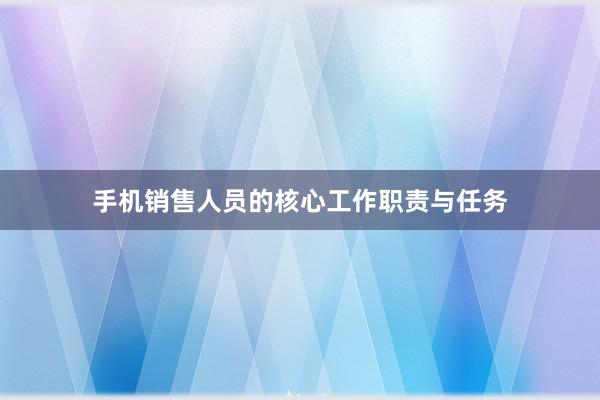 手机销售人员的核心工作职责与任务